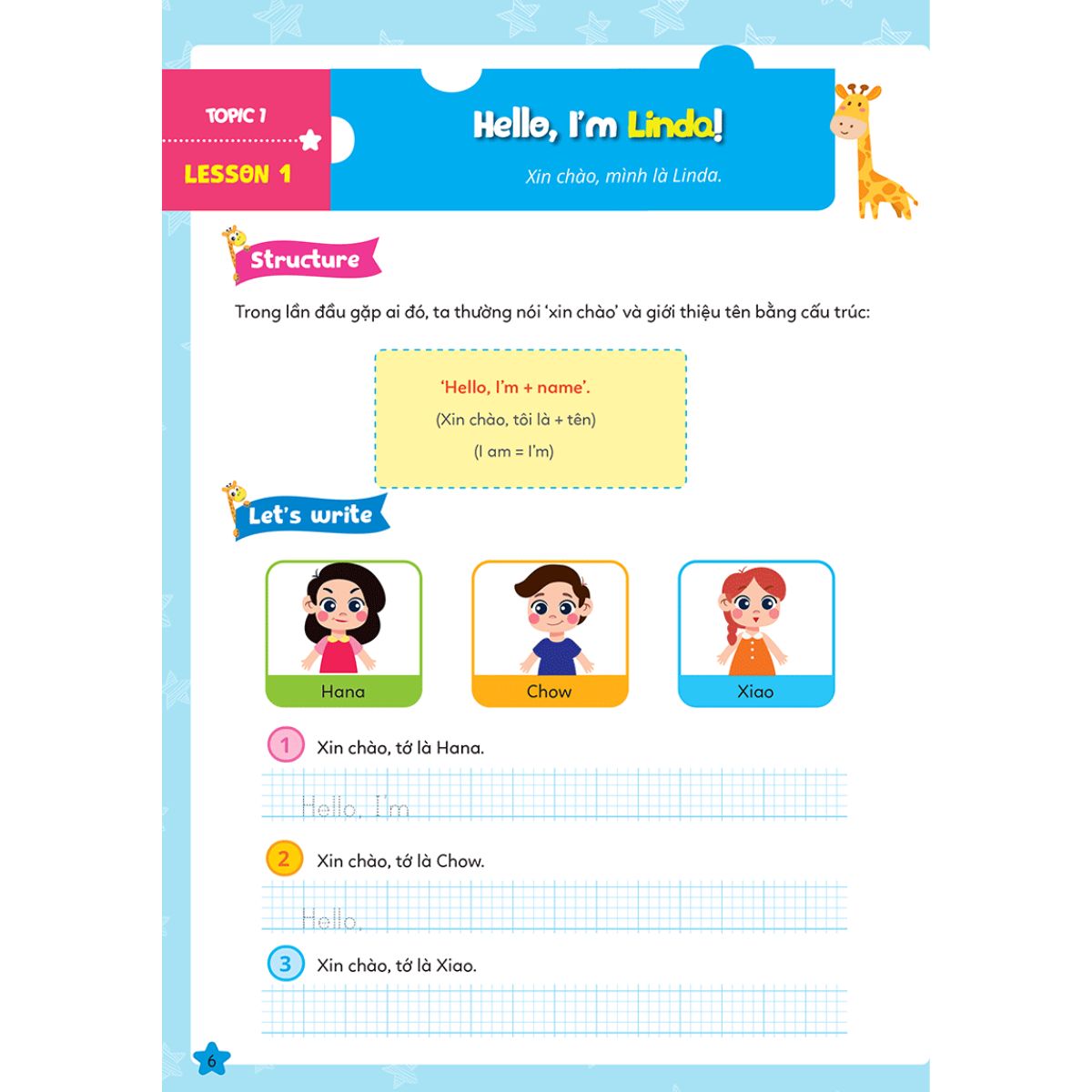 TOPIC 1

LESSON 1

Hello, I'm Linda!

Xin chào, mình là Linda.

Structure

Trong lần đầu gặp ai đó, ta thường nói 'xin chào' và giới thiệu tên bằng cấu trúc:

'Hello, I'm + name'.

(Xin chào, tôi là + tên)

(I am = I'm)

Let's write

Hana

Chow

Xiao

1 Xin chào, tớ là Hana.

Hello, I'm

2 Xin chào, tớ là Chow.

Hello,

3 Xin chào, tớ là Xiao.

6